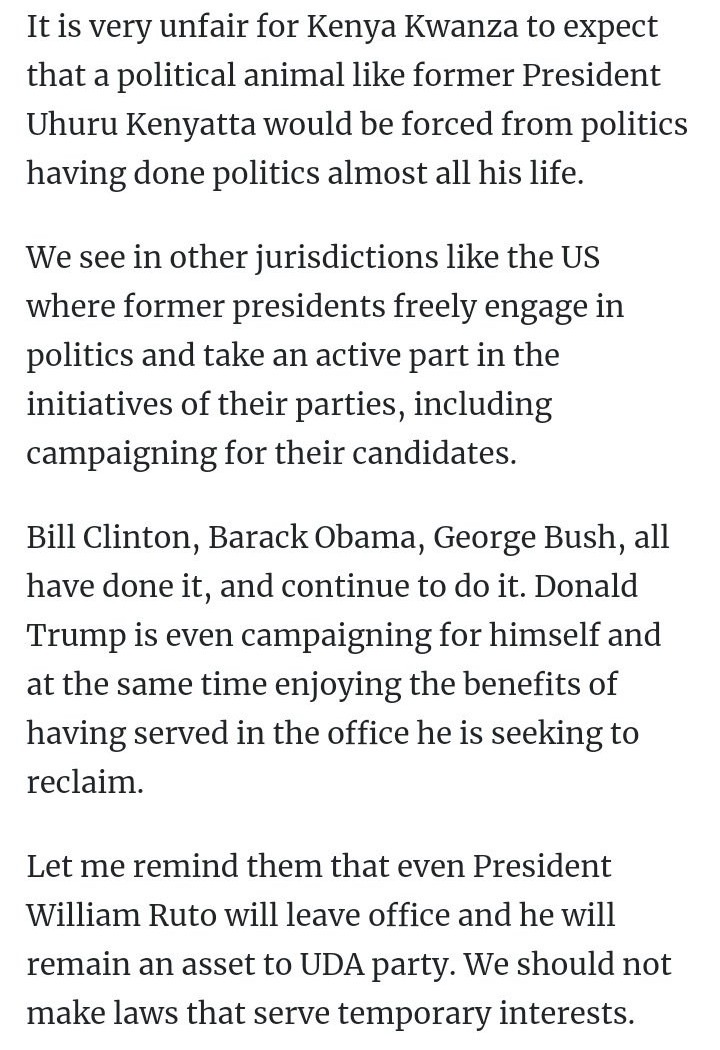 It is very unfair for Kenya Kwanza to expect that a political animal like former President Uhuru Kenyatta would be forced from politics having done politics almost all his life.

We see in other jurisdictions like the US where former presidents freely engage in politics and take an active part in the initiatives of their parties, including campaigning for their candidates.

Bill Clinton, Barack Obama, George Bush, all have done it, and continue to do it. Donald Trump is even campaigning for himself and at the same time enjoying the benefits of having served in the office he is seeking to reclaim.

Let me remind them that even President William Ruto will leave office and he will remain an asset to UDA party. We should not make laws that serve temporary interests.